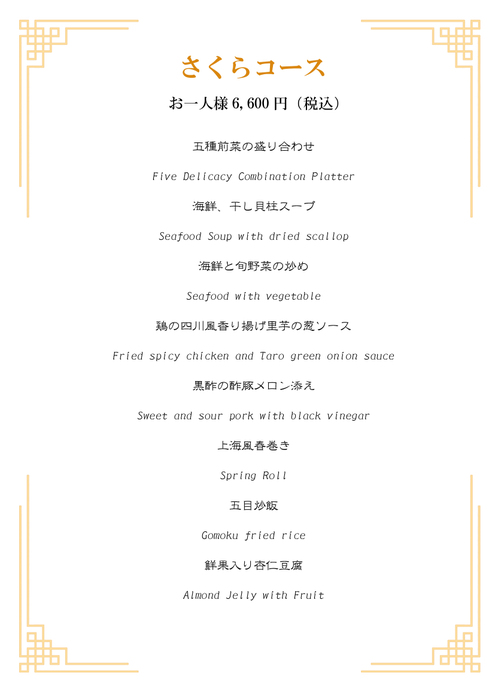 さくらコース

お一人様 6,600 円（税込）

五種前菜の盛り合わせ

Five Delicacy Combination Platter

海鮮、干し貝柱スープ

Seafood Soup with dried scallop

海鮮と旬野菜の炒め

Seafood with vegetable

鶏の四川風香り揚げ里芋の葱ソース

Fried spicy chicken and Taro green onion sauce

黒酢の酢豚メロン添え

Sweet and sour pork with black vinegar

上海風春巻き

Spring Roll

五目炒飯

Gomoku fried rice

鮮果入り杏仁豆腐

Almond Jelly with Fruit